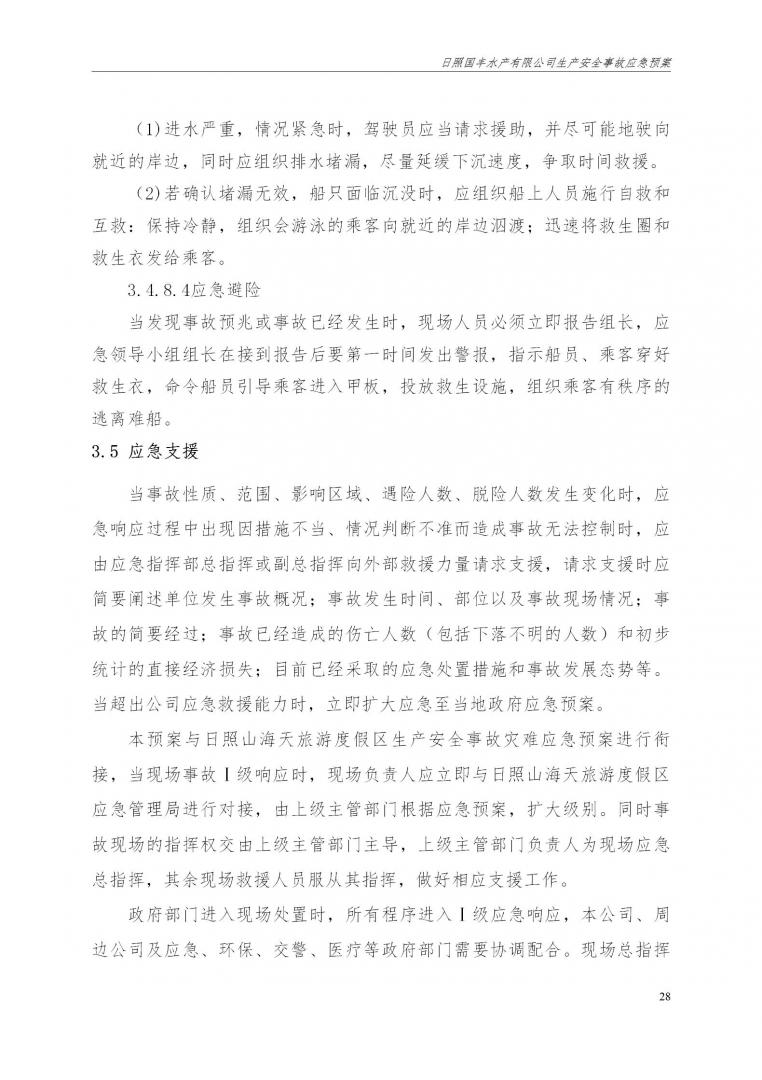 日照国丰水产有限公司生产安全事故应急预案

(1)进水严重，情况紧急时，驾驶员应当请求援助，并尽可能地驶向就近的岸边，同时应组织排水堵漏，尽量延缓下沉速度，争取时间救援。

(2)若确认堵漏无效，船只面临沉没时，应组织船上人员施行自救和互救：保持冷静，组织会游泳的乘客向就近的岸边泅渡；迅速将救生圈和救生衣发给乘客。

3.4.8.4应急避险

当发现事故预兆或事故已经发生时，现场人员必须立即报告组长，应急领导小组组长在接到报告后要第一时间发出警报，指示船员、乘客穿好救生衣，命令船员引导乘客进入甲板，投放救生设施，组织乘客有秩序的逃离难船。

3.5 应急支援

当事故性质、范围、影响区域、遇险人数、脱险人数发生变化时，应急响应过程中出现因措施不当、情况判断不准而造成事故无法控制时，应由应急指挥部总指挥或副总指挥向外部救援力量请求支援，请求支援时应简要阐述单位发生事故概况；事故发生时间、部位以及事故现场情况；事故的简要经过；事故已经造成的伤亡人数（包括下落不明的人数）和初步统计的直接经济损失；目前已经采取的应急处置措施和事故发展态势等。当超出公司应急救援能力时，立即扩大应急至当地政府应急预案。

本预案与日照山海天旅游度假区生产安全事故灾难应急预案进行衔接，当现场事故Ⅰ级响应时，现场负责人应立即与日照山海天旅游度假区应急管理局进行对接，由上级主管部门根据应急预案，扩大级别。同时事故现场的指挥权交由上级主管部门主导，上级主管部门负责人为现场应急总指挥，其余现场救援人员服从其指挥，做好相应支援工作。

政府部门进入现场处置时，所有程序进入Ⅰ级应急响应，本公司、周边公司及应急、环保、交警、医疗等政府部门需要协调配合。现场总指挥

28